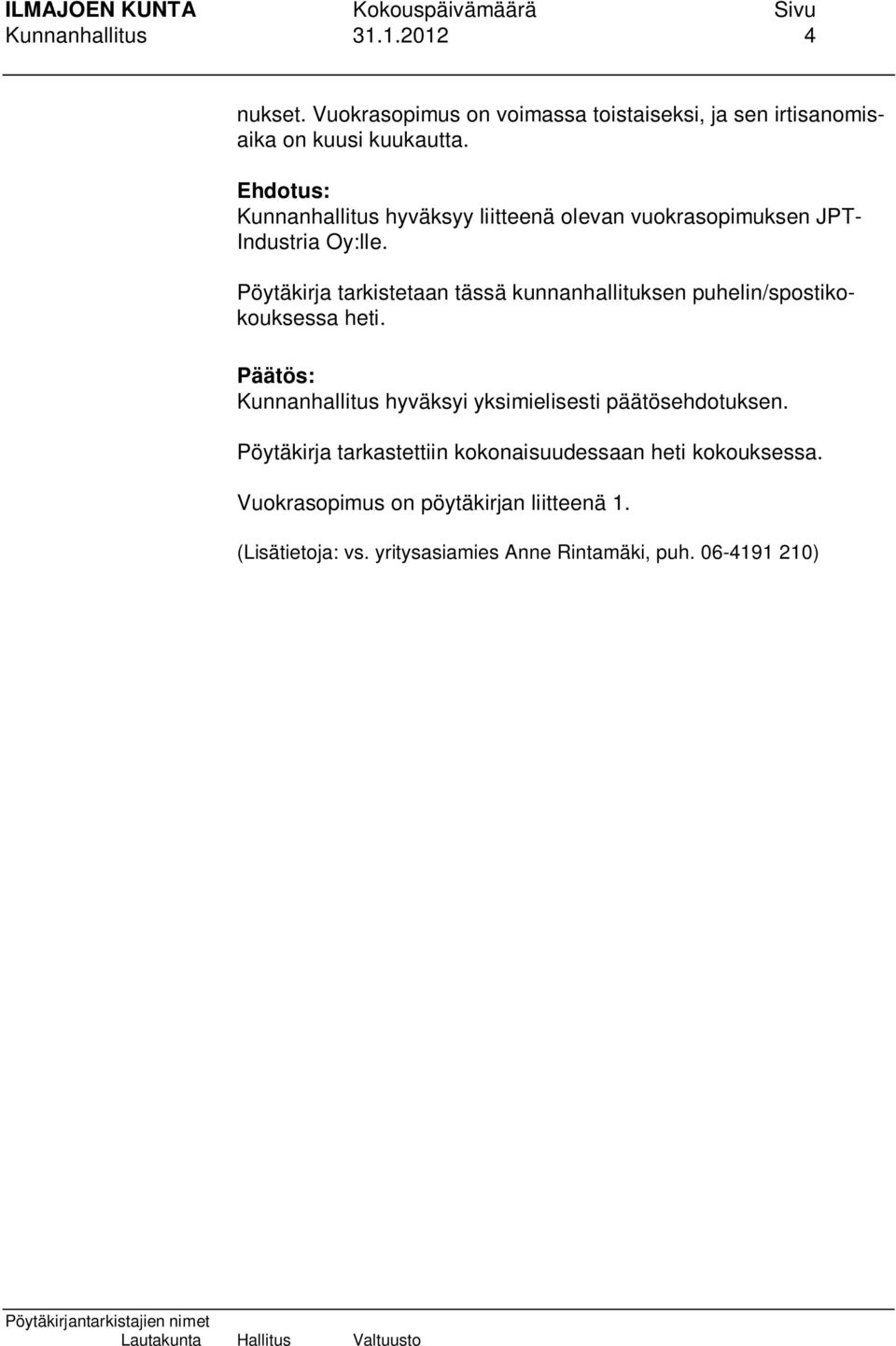 ILMAJOEN KUNTA Kokouspäivämäärä Sivu
Kunnanhallitus 31.1.2012 4

nukset. Vuokrasopimus on voimassa toistaiseksi, ja sen irtisanomisaika on kuusi kuukautta.

Ehdotus:
Kunnanhallitus hyväksyy liitteenä olevan vuokrasopimuksen JPT-Industria Oy:lle.

Pöytäkirja tarkistetaan tässä kunnanhallituksen puhelin/spostikokouksessa heti.

Päätös:
Kunnanhallitus hyväksyi yksimielisesti päätösehdotuksen.

Pöytäkirja tarkastettiin kokonaisuudessaan heti kokouksessa.

Vuokrasopimus on pöytäkirjan liitteenä 1.

(Lisätietoja: vs. yritysasiamies Anne Rintamäki, puh. 06-4191 210)

Pöytäkirjantarkistajien nimet
Lautakunta Hallitus Valtuusto